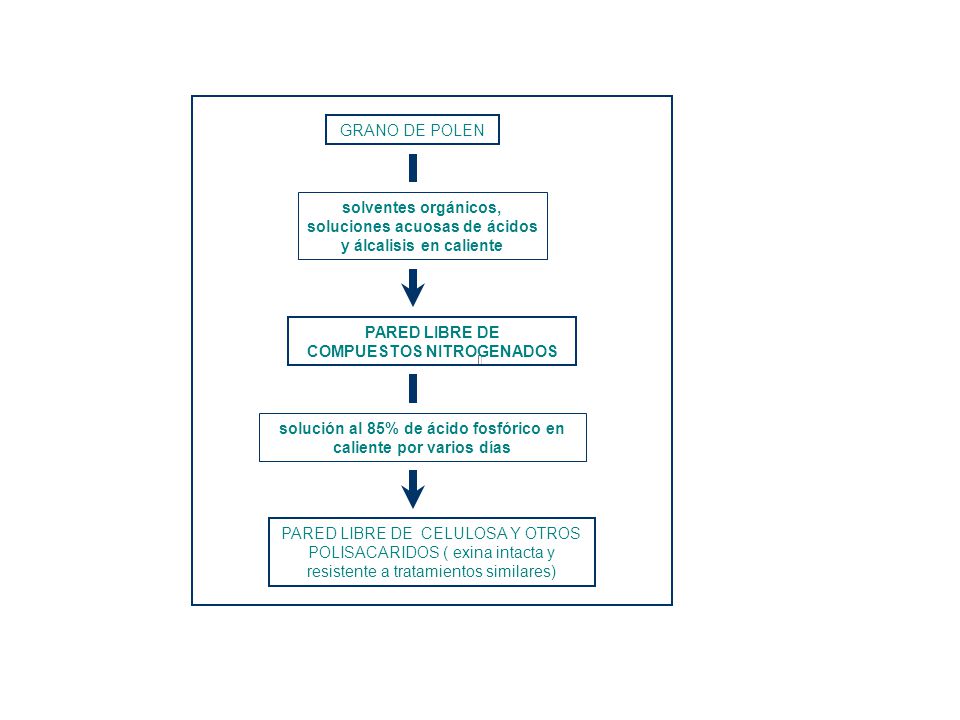 GRANO DE POLEN

solventes orgánicos, soluciones acuosas de ácidos y álcalisis en caliente

PARED LIBRE DE COMPUESTOS NITROGENADOS

solución al 85% de ácido fosfórico en caliente por varios días

PARED LIBRE DE CELULOSA Y OTROS POLISACARIDOS ( exina intacta y resistente a tratamientos similares)